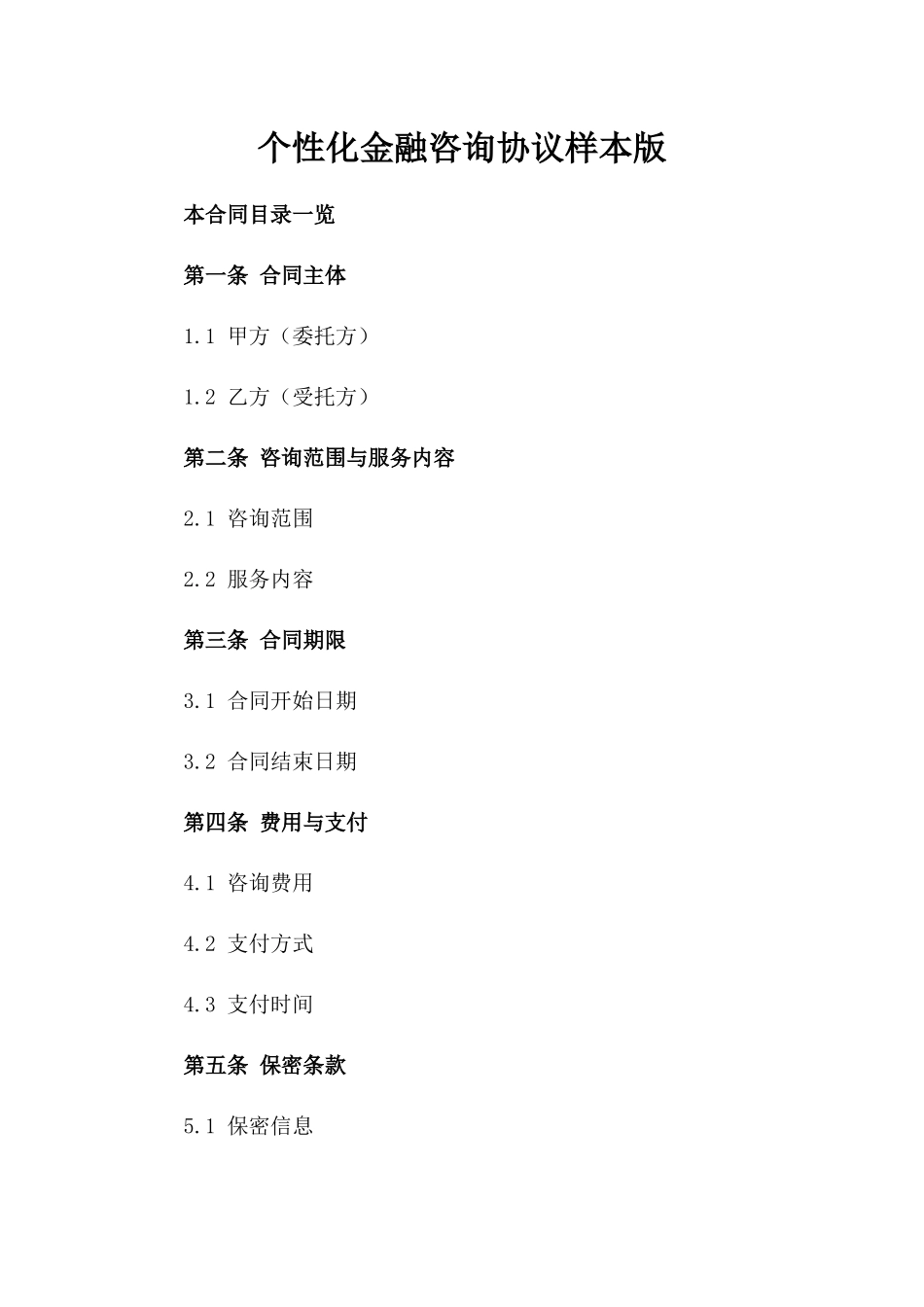 个性化金融咨询协议样本版

本合同目录一览

第一条 合同主体

1.1 甲方（委托方）

1.2 乙方（受托方）

第二条 咨询范围与服务内容

2.1 咨询范围

2.2 服务内容

第三条 合同期限

3.1 合同开始日期

3.2 合同结束日期

第四条 费用与支付

4.1 咨询费用

4.2 支付方式

4.3 支付时间

第五条 保密条款

5.1 保密信息